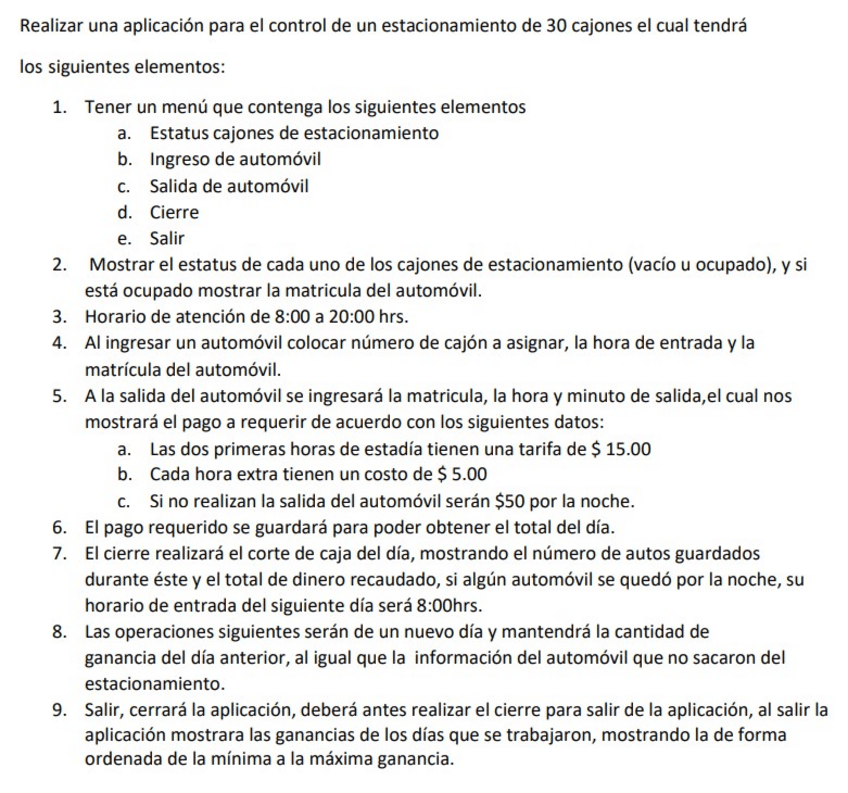 Realizar una aplicación para el control de un estacionamiento de 30 cajones el cual tendrá los siguientes elementos:

1. Tener un menú que contenga los siguientes elementos
a. Estatus cajones de estacionamiento
b. Ingreso de automóvil
c. Salida de automóvil
d. Cierre
e. Salir
2. Mostrar el estatus de cada uno de los cajones de estacionamiento (vacío u ocupado), y si está ocupado mostrar la matricula del automóvil.
3. Horario de atención de 8:00 a 20:00 hrs.
4. Al ingresar un automóvil colocar número de cajón a asignar, la hora de entrada y la matrícula del automóvil.
5. A la salida del automóvil se ingresará la matricula, la hora y minuto de salida,el cual nos mostrará el pago a requerir de acuerdo con los siguientes datos:
a. Las dos primeras horas de estadía tienen una tarifa de \$ 15.00
b. Cada hora extra tienen un costo de \$ 5.00
c. Si no realizan la salida del automóvil serán \$50 por la noche.
6. El pago requerido se guardará para poder obtener el total del día.
7. El cierre realizará el corte de caja del día, mostrando el número de autos guardados durante éste y el total de dinero recaudado, si algún automóvil se quedó por la noche, su horario de entrada del siguiente día será 8:00hrs.
8. Las operaciones siguientes serán de un nuevo día y mantendrá la cantidad de ganancia del día anterior, al igual que la información del automóvil que no sacaron del estacionamiento.
9. Salir, cerrará la aplicación, deberá antes realizar el cierre para salir de la aplicación, al salir la aplicación mostrara las ganancias de los días que se trabajaron, mostrando la de forma ordenada de la mínima a la máxima ganancia.